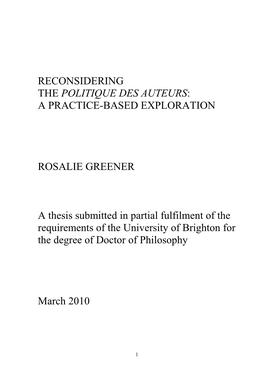 RECONSIDERING
THE POLITIQUE DES AUTEURS:
A PRACTICE-BASED EXPLORATION

ROSALIE GREENER

A thesis submitted in partial fulfilment of the requirements of the University of Brighton for the degree of Doctor of Philosophy

March 2010

1